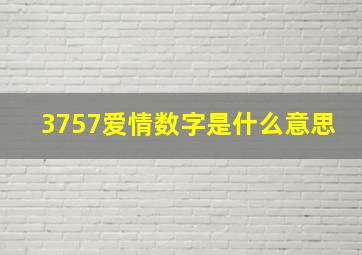 3757爱情数字是什么意思